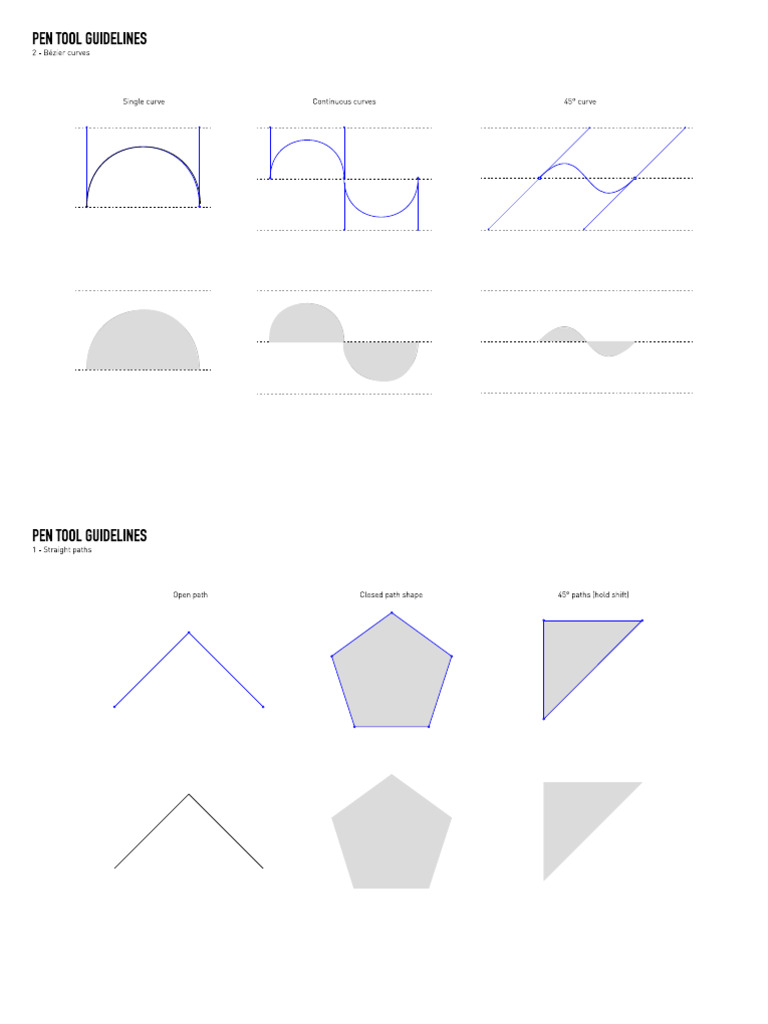 PEN TOOL GUIDELINES
2 - Bézier curves

Single curve

Continuous curves

45° curve

PEN TOOL GUIDELINES
1 - Straight paths

Open path

Closed path shape

45° paths (hold shift)